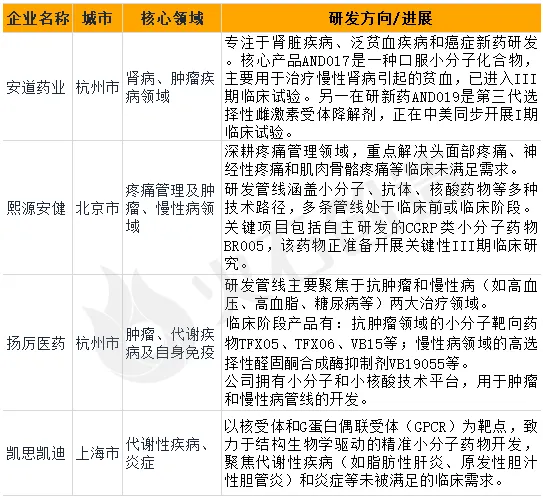 | 企业名称 | 城市 | 核心领域 | 研发方向/进展 |
|---|---|---|---|
| 安道药业 | 杭州市 | 肾病、肿瘤疾病领域 | 专注于肾脏疾病、泛贫血疾病和癌症新药研发。核心产品AND017是一种口服小分子化合物，主要用于治疗慢性肾病引起的贫血，已进入III期临床试验。另一在研新药AND019是第三代选择性雌激素受体降解剂，正在中美同步开展I期临床试验。 |
| 熙源安健 | 北京市 | 疼痛管理及肿瘤、慢性病领域 | 深耕疼痛管理领域，重点解决头面部疼痛、神经性疼痛和肌肉骨骼疼痛等临床未满足需求。研发管线涵盖小分子、抗体、核酸药物等多种技术路径，多条管线处于临床前或临床阶段。关键项目包括自主研发的CGRP类小分子药物BR005，该药物正准备开展关键性III期临床研究。 |
| 扬厉医药 | 杭州市 | 肿瘤、代谢疾病及自身免疫 | 研发管线主要聚焦于抗肿瘤和慢性病（如高血压、高血脂、糖尿病等）两大治疗领域。临床阶段产品有：抗肿瘤领域的小分子靶向药物TFX05、TFX06、VB15等；慢性病领域的高选择性醛固酮合成酶抑制剂VB19055等。公司拥有小分子和小核酸技术平台，用于肿瘤和慢性病管线的开发。 |
| 凯思凯迪 | 上海市 | 代谢性疾病、炎症 | 以核受体和G蛋白偶联受体（GPCR）为靶点，致力于结构生物学驱动的精准小分子药物开发，聚焦代谢性疾病（如脂肪性肝炎、原发性胆汁性胆管炎）和炎症等未被满足的临床需求。 |